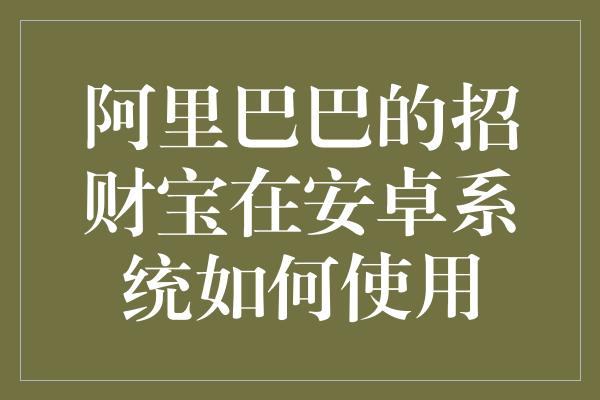 阿里巴巴的招财宝在安卓系统如何使用